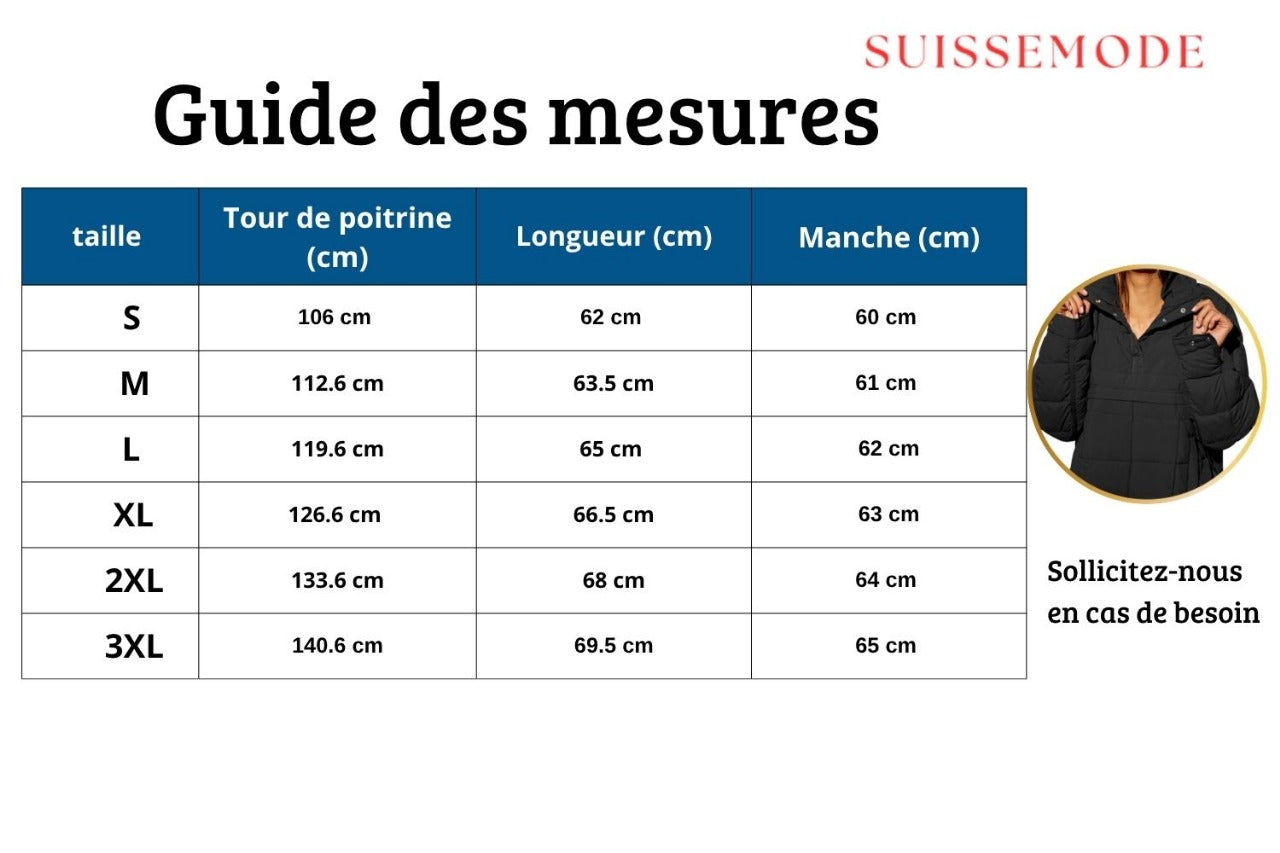 SUISSEMODE

Guide des mesures

| taille | Tour de poitrine (cm) | Longueur (cm) | Manche (cm) |
|---|---|---|---|
| S | 106 cm | 62 cm | 60 cm |
| M | 112.6 cm | 63.5 cm | 61 cm |
| L | 119.6 cm | 65 cm | 62 cm |
| XL | 126.6 cm | 66.5 cm | 63 cm |
| 2XL | 133.6 cm | 68 cm | 64 cm |
| 3XL | 140.6 cm | 69.5 cm | 65 cm |

Sollicitez-nous en cas de besoin